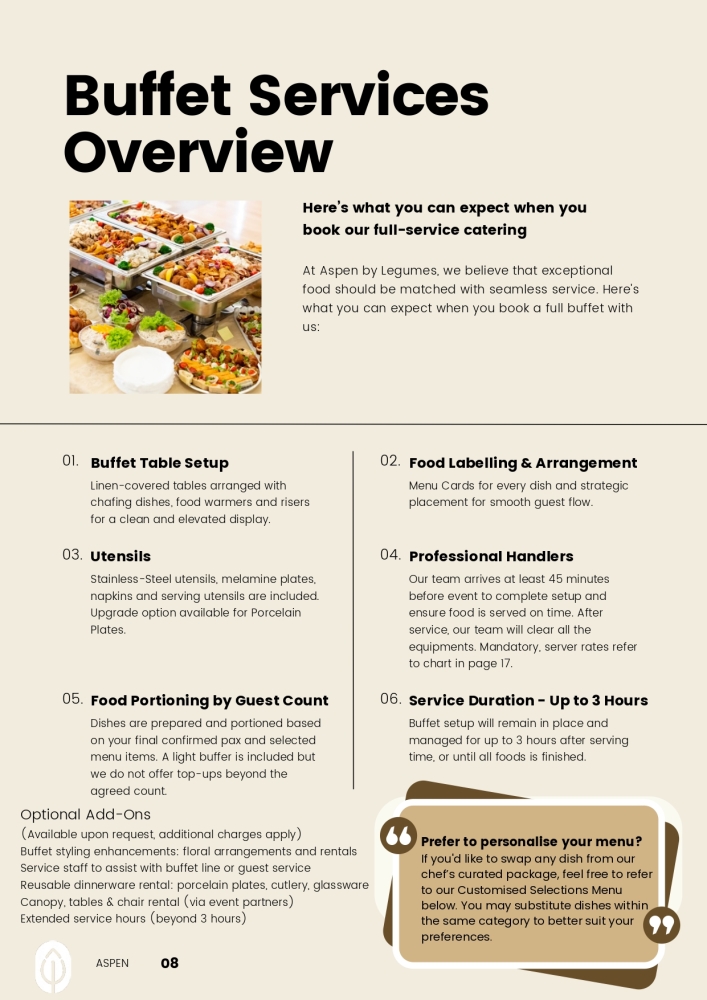 Buffet Services Overview

Here's what you can expect when you book our full-service catering

At Aspen by Legumes, we believe that exceptional food should be matched with seamless service. Here's what you can expect when you book a full buffet with us:

01. Buffet Table Setup
Linen-covered tables arranged with chafing dishes, food warmers and risers for a clean and elevated display.

03. Utensils
Stainless-Steel utensils, melamine plates, napkins and serving utensils are included. Upgrade option available for Porcelain Plates.

05. Food Portioning by Guest Count
Dishes are prepared and portioned based on your final confirmed pax and selected menu items. A light buffer is included but we do not offer top-ups beyond the agreed count.

02. Food Labelling & Arrangement
Menu Cards for every dish and strategic placement for smooth guest flow.

04. Professional Handlers
Our team arrives at least 45 minutes before event to complete setup and ensure food is served on time. After service, our team will clear all the equipments. Mandatory, server rates refer to chart in page 17.

06. Service Duration - Up to 3 Hours
Buffet setup will remain in place and managed for up to 3 hours after serving time, or until all foods is finished.

Optional Add-Ons
(Available upon request, additional charges apply)
Buffet styling enhancements: floral arrangements and rentals
Service staff to assist with buffet line or guest service
Reusable dinnerware rental: porcelain plates, cutlery, glassware
Canopy, tables & chair rental (via event partners)
Extended service hours (beyond 3 hours)

Prefer to personalise your menu?
If you'd like to swap any dish from our chef's curated package, feel free to refer to our Customised Selections Menu below. You may substitute dishes within the same category to better suit your preferences.

ASPEN 08